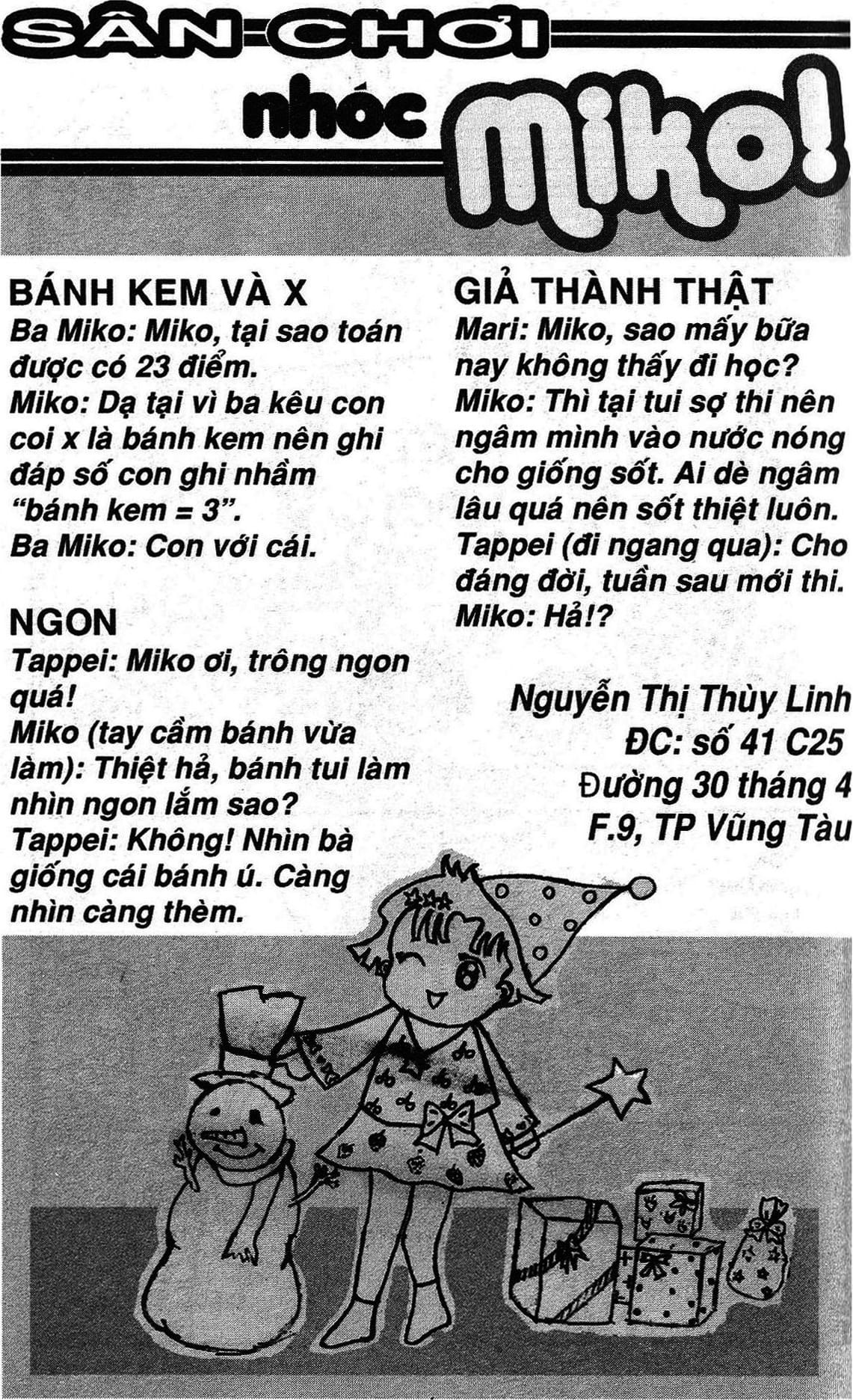 SÂN CHƠI nhóc Miko!

BÁNH KEM VÀ X
Ba Miko: Miko, tại sao toán được có 23 điểm.
Miko: Dạ tại vì ba kêu con coi x là bánh kem nên ghi đáp số con ghi nhầm "bánh kem = 3".
Ba Miko: Con với cái.

NGON
Tappei: Miko ơi, trông ngon quá!
Miko (tay cầm bánh vừa làm): Thiệt hả, bánh tui làm nhìn ngon lắm sao?
Tappei: Không! Nhìn bà giống cái bánh ú. Càng nhìn càng thèm.

GIẢ THÀNH THẬT
Mari: Miko, sao mấy bữa nay không thấy đi học?
Miko: Thì tại tui sợ thi nên ngâm mình vào nước nóng cho giống sốt. Ai dè ngâm lâu quá nên sốt thiệt luôn.
Tappei (đi ngang qua): Cho đáng đời, tuần sau mới thi.
Miko: Hả!?

Nguyễn Thị Thùy Linh
ĐC: số 41 C25
Đường 30 tháng 4
F.9, TP Vũng Tàu